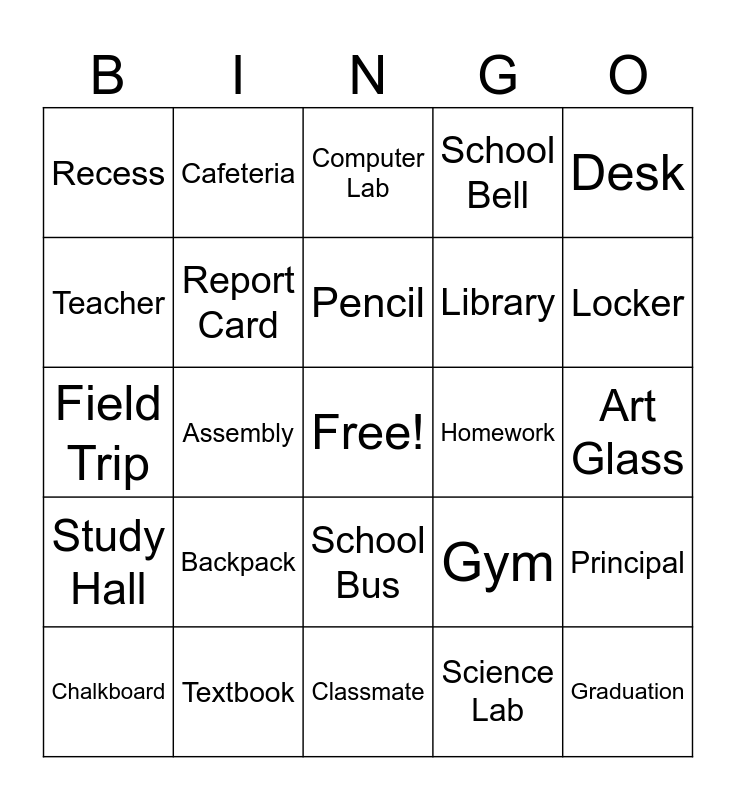 | B | I | N | G | O |
|---|---|---|---|---|
| Recess | Cafeteria | Computer Lab | School Bell | Desk |
| Teacher | Report Card | Pencil | Library | Locker |
| Field Trip | Assembly | Free! | Homework | Art Glass |
| Study Hall | Backpack | School Bus | Gym | Principal |
| Chalkboard | Textbook | Classmate | Science Lab | Graduation |